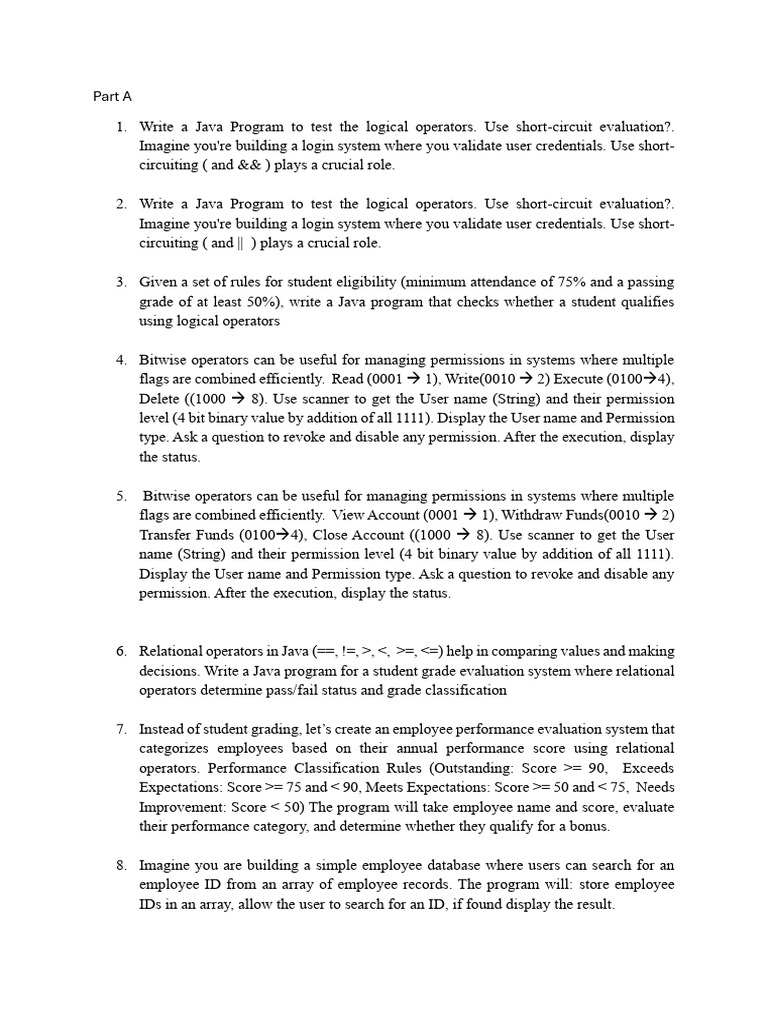 Part A

1. Write a Java Program to test the logical operators. Use short-circuit evaluation?. Imagine you're building a login system where you validate user credentials. Use short-circuiting ( and && ) plays a crucial role.

2. Write a Java Program to test the logical operators. Use short-circuit evaluation?. Imagine you're building a login system where you validate user credentials. Use short-circuiting ( and || ) plays a crucial role.

3. Given a set of rules for student eligibility (minimum attendance of 75% and a passing grade of at least 50%), write a Java program that checks whether a student qualifies using logical operators

4. Bitwise operators can be useful for managing permissions in systems where multiple flags are combined efficiently. Read (0001 → 1), Write(0010 → 2) Execute (0100→4), Delete ((1000 → 8). Use scanner to get the User name (String) and their permission level (4 bit binary value by addition of all 1111). Display the User name and Permission type. Ask a question to revoke and disable any permission. After the execution, display the status.

5. Bitwise operators can be useful for managing permissions in systems where multiple flags are combined efficiently. View Account (0001 → 1), Withdraw Funds(0010 → 2) Transfer Funds (0100→4), Close Account ((1000 → 8). Use scanner to get the User name (String) and their permission level (4 bit binary value by addition of all 1111). Display the User name and Permission type. Ask a question to revoke and disable any permission. After the execution, display the status.

6. Relational operators in Java (==, !=, >, <, >=, <=) help in comparing values and making decisions. Write a Java program for a student grade evaluation system where relational operators determine pass/fail status and grade classification

7. Instead of student grading, let's create an employee performance evaluation system that categorizes employees based on their annual performance score using relational operators. Performance Classification Rules (Outstanding: Score >= 90, Exceeds Expectations: Score >= 75 and < 90, Meets Expectations: Score >= 50 and < 75, Needs Improvement: Score < 50) The program will take employee name and score, evaluate their performance category, and determine whether they qualify for a bonus.

8. Imagine you are building a simple employee database where users can search for an employee ID from an array of employee records. The program will: store employee IDs in an array, allow the user to search for an ID, if found display the result.